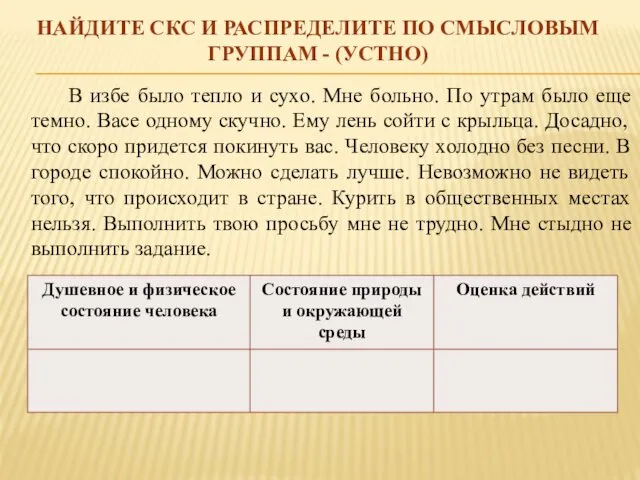 НАЙДИТЕ СКС И РАСПРЕДЕЛИТЕ ПО СМЫСЛОВЫМ ГРУППАМ - (УСТНО)

В избе было тепло и сухо. Мне больно. По утрам было еще темно. Васе одному скучно. Ему лень сойти с крыльца. Досадно, что скоро придется покинуть вас. Человеку холодно без песни. В городе спокойно. Можно сделать лучше. Невозможно не видеть того, что происходит в стране. Курить в общественных местах нельзя. Выполнить твою просьбу мне не трудно. Мне стыдно не выполнить задание.

| Душевное и физическое состояние человека | Состояние природы и окружающей среды | Оценка действий |
|---|---|---|
| | | |